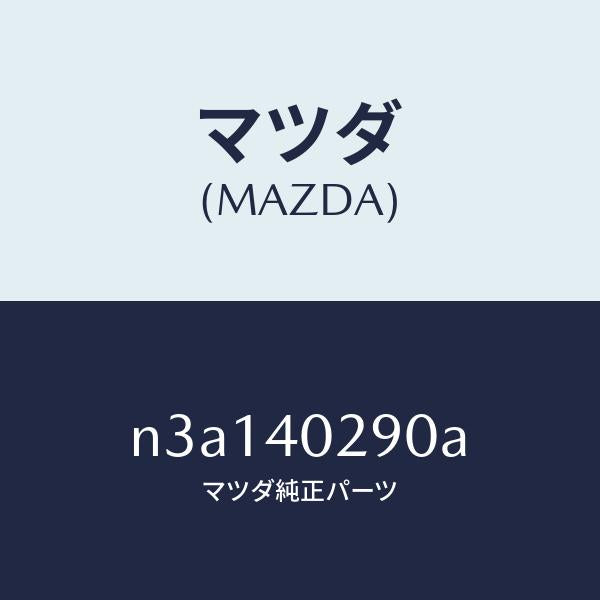 マツダ
(MAZDA)

n3a140290a
マツダ純正パーツ